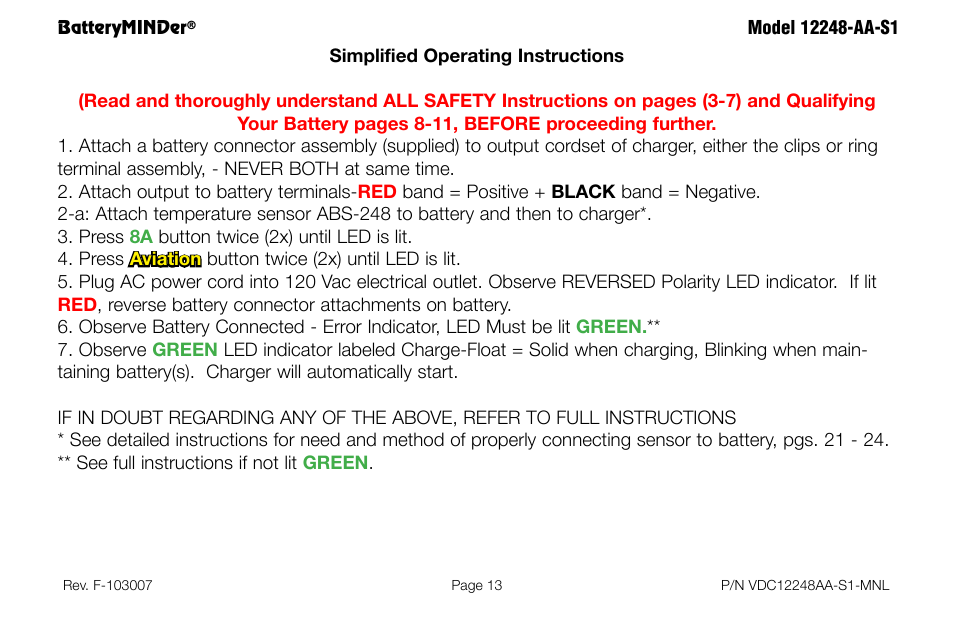 BatteryMINDer®

Model 12248-AA-S1

Simplified Operating Instructions

(Read and thoroughly understand ALL SAFETY Instructions on pages (3-7) and Qualifying Your Battery pages 8-11, BEFORE proceeding further.

1. Attach a battery connector assembly (supplied) to output cordset of charger, either the clips or ring terminal assembly, - NEVER BOTH at same time.
2. Attach output to battery terminals-RED band = Positive + BLACK band = Negative.
2-a: Attach temperature sensor ABS-248 to battery and then to charger*.
3. Press 8A button twice (2x) until LED is lit.
4. Press Aviation button twice (2x) until LED is lit.
5. Plug AC power cord into 120 Vac electrical outlet. Observe REVERSED Polarity LED indicator. If lit RED, reverse battery connector attachments on battery.
6. Observe Battery Connected - Error Indicator, LED Must be lit GREEN.**
7. Observe GREEN LED indicator labeled Charge-Float = Solid when charging, Blinking when maintaining battery(s). Charger will automatically start.

IF IN DOUBT REGARDING ANY OF THE ABOVE, REFER TO FULL INSTRUCTIONS
* See detailed instructions for need and method of properly connecting sensor to battery, pgs. 21 - 24.
** See full instructions if not lit GREEN.

Rev. F-103007

Page 13

P/N VDC12248AA-S1-MNL